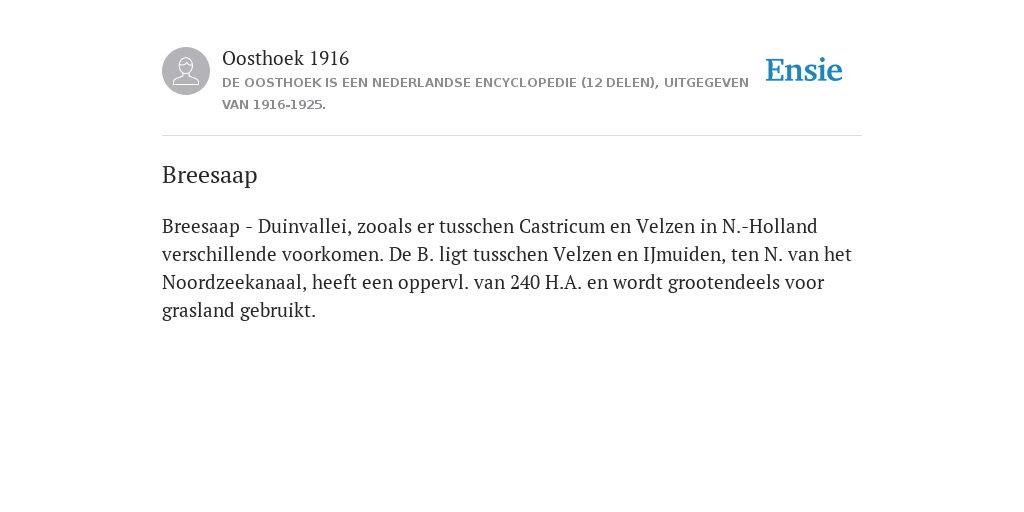 Oosthoek 1916
DE OOSTHOEK IS EEN NEDERLANDSE ENCYCLOPEDIE (12 DELEN), UITGEGEVEN VAN 1916-1925.

Ensie

Breesaap

Breesaap - Duinvallei, zooals er tusschen Castricum en Velzen in N.-Holland verschillende voorkomen. De B. ligt tusschen Velzen en IJmuiden, ten N. van het Noordzeekanaal, heeft een oppervl. van 240 H.A. en wordt grootendeels voor grasland gebruikt.